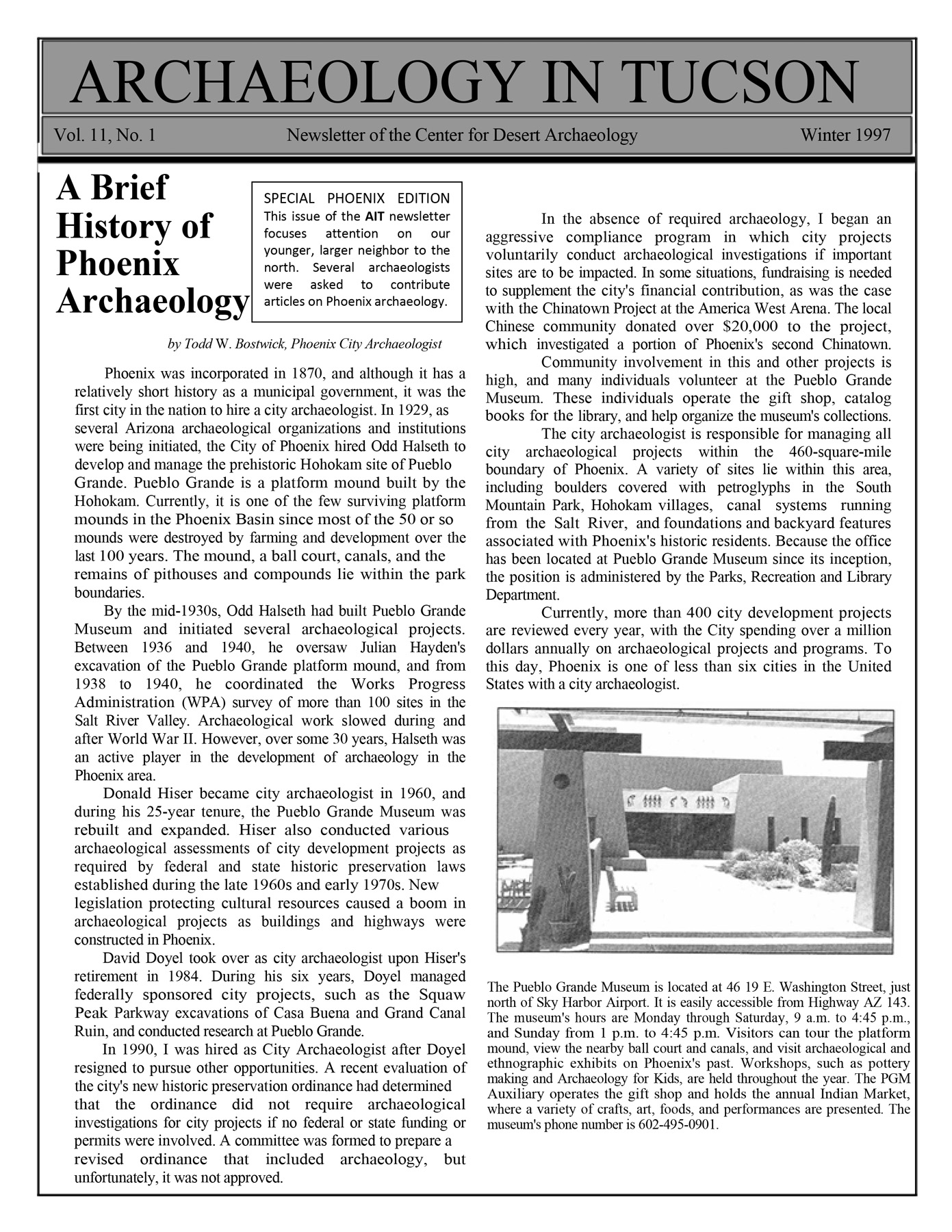 ARCHAEOLOGY IN TUCSON

Vol. 11, No. 1 Newsletter of the Center for Desert Archaeology Winter 1997

A Brief History of Phoenix Archaeology

SPECIAL PHOENIX EDITION
This issue of the AIT newsletter focuses attention on our younger, larger neighbor to the north. Several archaeologists were asked to contribute articles on Phoenix archaeology.

by Todd W. Bostwick, Phoenix City Archaeologist

Phoenix was incorporated in 1870, and although it has a relatively short history as a municipal government, it was the first city in the nation to hire a city archaeologist. In 1929, as several Arizona archaeological organizations and institutions were being initiated, the City of Phoenix hired Odd Halseth to develop and manage the prehistoric Hohokam site of Pueblo Grande. Pueblo Grande is a platform mound built by the Hohokam. Currently, it is one of the few surviving platform mounds in the Phoenix Basin since most of the 50 or so mounds were destroyed by farming and development over the last 100 years. The mound, a ball court, canals, and the remains of pithouses and compounds lie within the park boundaries.

By the mid-1930s, Odd Halseth had built Pueblo Grande Museum and initiated several archaeological projects. Between 1936 and 1940, he oversaw Julian Hayden's excavation of the Pueblo Grande platform mound, and from 1938 to 1940, he coordinated the Works Progress Administration (WPA) survey of more than 100 sites in the Salt River Valley. Archaeological work slowed during and after World War II. However, over some 30 years, Halseth was an active player in the development of archaeology in the Phoenix area.

Donald Hiser became city archaeologist in 1960, and during his 25-year tenure, the Pueblo Grande Museum was rebuilt and expanded. Hiser also conducted various archaeological assessments of city development projects as required by federal and state historic preservation laws established during the late 1960s and early 1970s. New legislation protecting cultural resources caused a boom in archaeological projects as buildings and highways were constructed in Phoenix.

David Doyel took over as city archaeologist upon Hiser's retirement in 1984. During his six years, Doyel managed federally sponsored city projects, such as the Squaw Peak Parkway excavations of Casa Buena and Grand Canal Ruin, and conducted research at Pueblo Grande.

In 1990, I was hired as City Archaeologist after Doyel resigned to pursue other opportunities. A recent evaluation of the city's new historic preservation ordinance had determined that the ordinance did not require archaeological investigations for city projects if no federal or state funding or permits were involved. A committee was formed to prepare a revised ordinance that included archaeology, but unfortunately, it was not approved.

In the absence of required archaeology, I began an aggressive compliance program in which city projects voluntarily conduct archaeological investigations if important sites are to be impacted. In some situations, fundraising is needed to supplement the city's financial contribution, as was the case with the Chinatown Project at the America West Arena. The local Chinese community donated over $20,000 to the project, which investigated a portion of Phoenix's second Chinatown.

Community involvement in this and other projects is high, and many individuals volunteer at the Pueblo Grande Museum. These individuals operate the gift shop, catalog books for the library, and help organize the museum's collections.

The city archaeologist is responsible for managing all city archaeological projects within the 460-square-mile boundary of Phoenix. A variety of sites lie within this area, including boulders covered with petroglyphs in the South Mountain Park, Hohokam villages, canal systems running from the Salt River, and foundations and backyard features associated with Phoenix's historic residents. Because the office has been located at Pueblo Grande Museum since its inception, the position is administered by the Parks, Recreation and Library Department.

Currently, more than 400 city development projects are reviewed every year, with the City spending over a million dollars annually on archaeological projects and programs. To this day, Phoenix is one of less than six cities in the United States with a city archaeologist.

The Pueblo Grande Museum is located at 46 19 E. Washington Street, just north of Sky Harbor Airport. It is easily accessible from Highway AZ 143. The museum's hours are Monday through Saturday, 9 a.m. to 4:45 p.m., and Sunday from 1 p.m. to 4:45 p.m. Visitors can tour the platform mound, view the nearby ball court and canals, and visit archaeological and ethnographic exhibits on Phoenix's past. Workshops, such as pottery making and Archaeology for Kids, are held throughout the year. The PGM Auxiliary operates the gift shop and holds the annual Indian Market, where a variety of crafts, art, foods, and performances are presented. The museum's phone number is 602-495-0901.